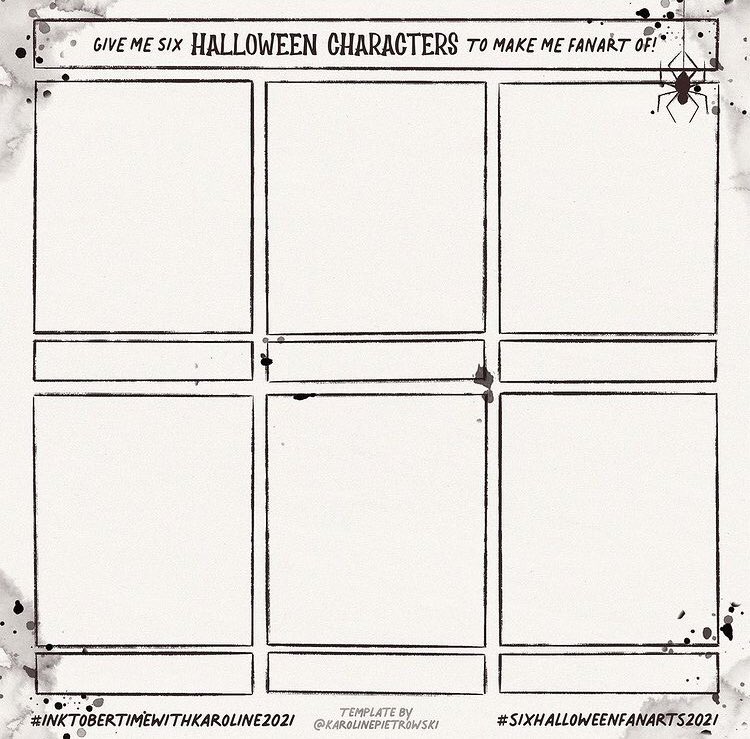 GIVE ME SIX HALLOWEEN CHARACTERS TO MAKE ME FANART OF!

#INKTOBERTIMEWITHKAROLINE2021

TEMPLATE BY
@KAROLINEPIETROWSKI

#SIXHALLOWEENFANARTS2021